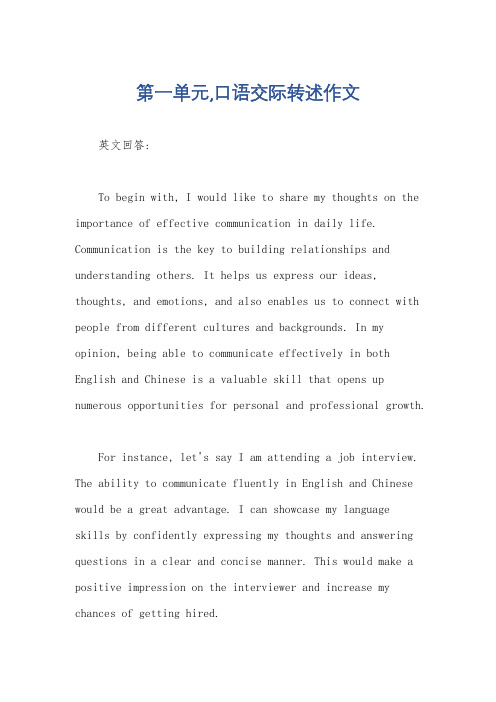 第一单元,口语交际转述作文

英文回答:

To begin with, I would like to share my thoughts on the importance of effective communication in daily life. Communication is the key to building relationships and understanding others. It helps us express our ideas, thoughts, and emotions, and also enables us to connect with people from different cultures and backgrounds. In my opinion, being able to communicate effectively in both English and Chinese is a valuable skill that opens up numerous opportunities for personal and professional growth.

For instance, let's say I am attending a job interview. The ability to communicate fluently in English and Chinese would be a great advantage. I can showcase my language skills by confidently expressing my thoughts and answering questions in a clear and concise manner. This would make a positive impression on the interviewer and increase my chances of getting hired.